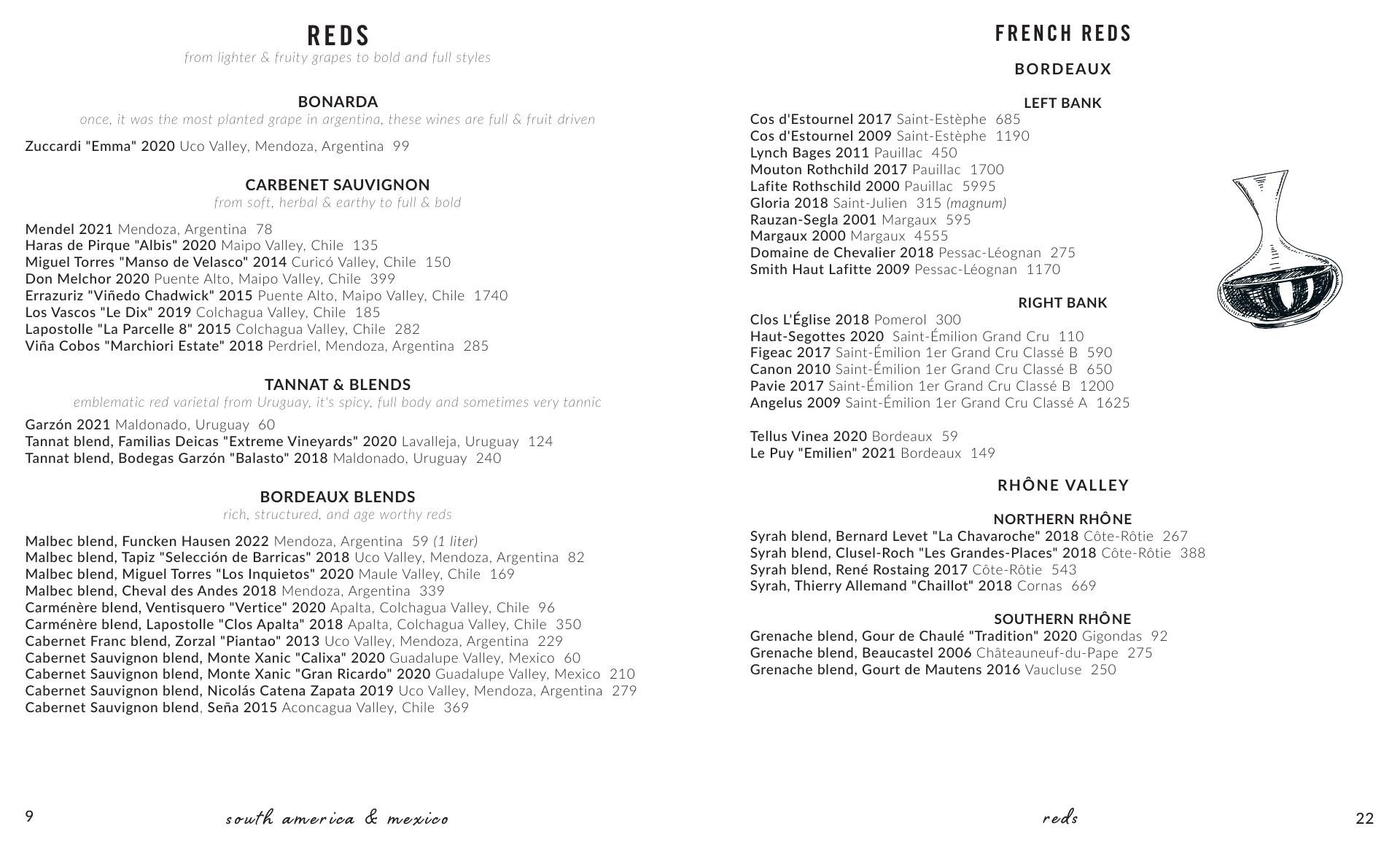 REDS
from lighter & fruity grapes to bold and full styles

BONARDA
once, it was the most planted grape in argentina, these wines are full & fruit driven

Zuccardi "Emma" 2020 Uco Valley, Mendoza, Argentina 99

CARBENET SAUVIGNON
from soft, herbal & earthy to full & bold

Mendel 2021 Mendoza, Argentina 78
Haras de Pirque "Albis" 2020 Maipo Valley, Chile 135
Miguel Torres "Manso de Velasco" 2014 Curicó Valley, Chile 150
Don Melchor 2020 Puente Alto, Maipo Valley, Chile 399
Errazuriz "Viñedo Chadwick" 2015 Puente Alto, Maipo Valley, Chile 1740
Los Vascos "Le Dix" 2019 Colchagua Valley, Chile 185
Lapostolle "La Parcelle 8" 2015 Colchagua Valley, Chile 282
Viña Cobos "Marchiori Estate" 2018 Perdriel, Mendoza, Argentina 285

TANNAT & BLENDS
emblematic red varietal from Uruguay, it's spicy, full body and sometimes very tannic

Garzón 2021 Maldonado, Uruguay 60
Tannat blend, Familias Deicas "Extreme Vineyards" 2020 Lavalleja, Uruguay 124
Tannat blend, Bodegas Garzón "Balasto" 2018 Maldonado, Uruguay 240

BORDEAUX BLENDS
rich, structured, and age worthy reds

Malbec blend, Funcken Hausen 2022 Mendoza, Argentina 59 (1 liter)
Malbec blend, Tapiz "Selección de Barricas" 2018 Uco Valley, Mendoza, Argentina 82
Malbec blend, Miguel Torres "Los Inquietos" 2020 Maule Valley, Chile 169
Malbec blend, Cheval des Andes 2018 Mendoza, Argentina 339
Carménère blend, Ventisquero "Vertice" 2020 Apalta, Colchagua Valley, Chile 96
Carménère blend, Lapostolle "Clos Apalta" 2018 Apalta, Colchagua Valley, Chile 350
Cabernet Franc blend, Zorzal "Piantao" 2013 Uco Valley, Mendoza, Argentina 229
Cabernet Sauvignon blend, Monte Xanic "Calixa" 2020 Guadalupe Valley, Mexico 60
Cabernet Sauvignon blend, Monte Xanic "Gran Ricardo" 2020 Guadalupe Valley, Mexico 210
Cabernet Sauvignon blend, Nicolás Catena Zapata 2019 Uco Valley, Mendoza, Argentina 279
Cabernet Sauvignon blend, Seña 2015 Aconcagua Valley, Chile 369

9 south america & mexico

FRENCH REDS

BORDEAUX

LEFT BANK
Cos d'Estournel 2017 Saint-Estèphe 685
Cos d'Estournel 2009 Saint-Estèphe 1190
Lynch Bages 2011 Pauillac 450
Mouton Rothchild 2017 Pauillac 1700
Lafite Rothschild 2000 Pauillac 5995
Gloria 2018 Saint-Julien 315 (magnum)
Rauzan-Segla 2001 Margaux 595
Margaux 2000 Margaux 4555
Domaine de Chevalier 2018 Pessac-Léognan 275
Smith Haut Lafitte 2009 Pessac-Léognan 1170

RIGHT BANK
Clos L'Église 2018 Pomerol 300
Haut-Segottes 2020 Saint-Émilion Grand Cru 110
Figeac 2017 Saint-Émilion 1er Grand Cru Classé B 590
Canon 2010 Saint-Émilion 1er Grand Cru Classé B 650
Pavie 2017 Saint-Émilion 1er Grand Cru Classé B 1200
Angelus 2009 Saint-Émilion 1er Grand Cru Classé A 1625

Tellus Vinea 2020 Bordeaux 59
Le Puy "Emilien" 2021 Bordeaux 149

RHÔNE VALLEY

NORTHERN RHÔNE
Syrah blend, Bernard Levet "La Chavaroche" 2018 Côte-Rôtie 267
Syrah blend, Clusel-Roch "Les Grandes-Places" 2018 Côte-Rôtie 388
Syrah blend, René Rostaing 2017 Côte-Rôtie 543
Syrah, Thierry Allemand "Chaillot" 2018 Cornas 669

SOUTHERN RHÔNE
Grenache blend, Gour de Chaulé "Tradition" 2020 Gigondas 92
Grenache blend, Beaucastel 2006 Châteauneuf-du-Pape 275
Grenache blend, Gourt de Mautens 2016 Vaucluse 250

reds 22